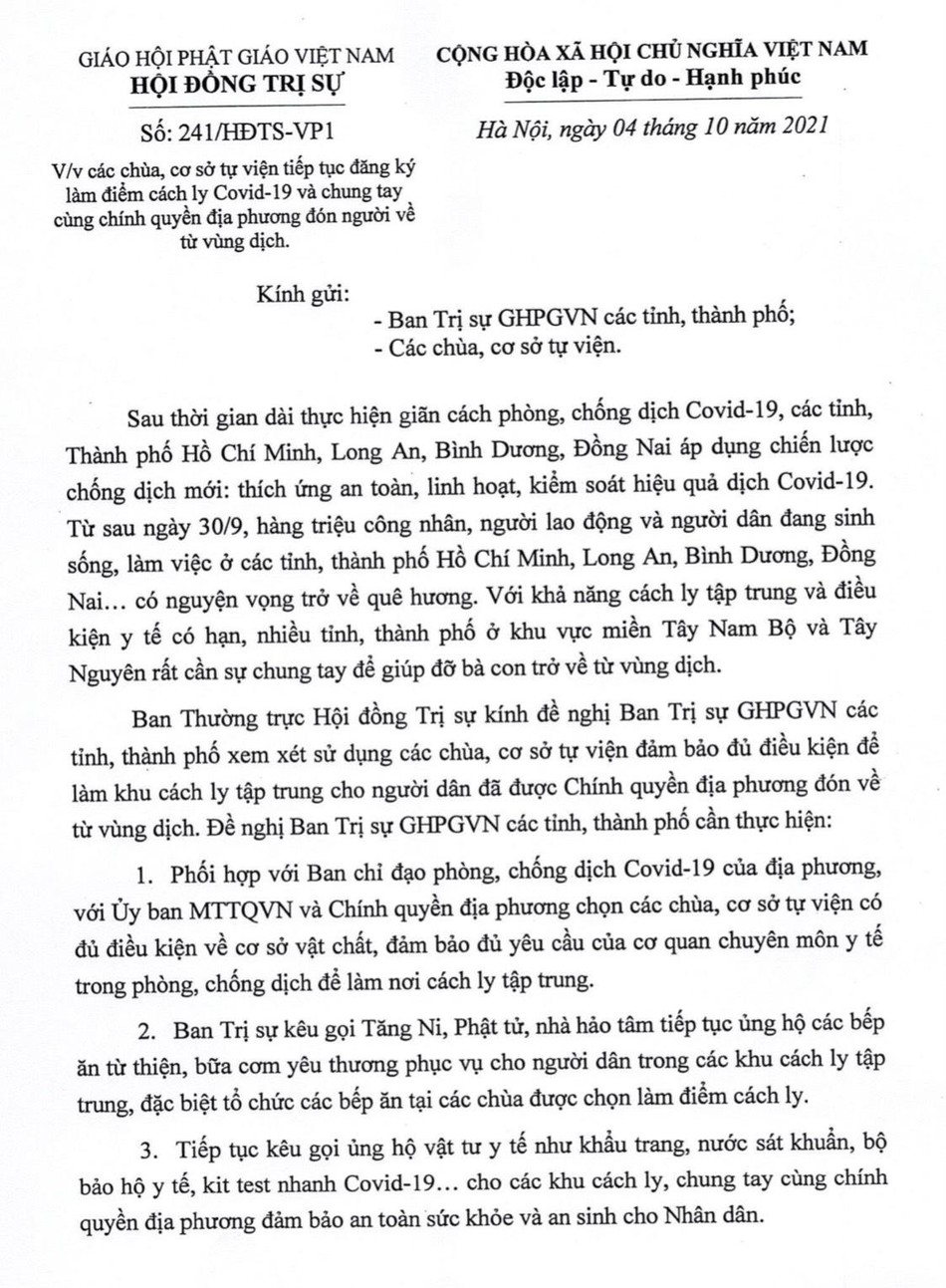 GIÁO HỘI PHẬT GIÁO VIỆT NAM
HỘI ĐỒNG TRỊ SỰ

Số: 241/HĐTS-VP1

V/v các chùa, cơ sở tự viện tiếp tục đăng ký làm điểm cách ly Covid-19 và chung tay cùng chính quyền địa phương đón người về từ vùng dịch.

CỘNG HÒA XÃ HỘI CHỦ NGHĨA VIỆT NAM
Độc lập - Tự do - Hạnh phúc

Hà Nội, ngày 04 tháng 10 năm 2021

Kính gửi:
- Ban Trị sự GHPGVN các tỉnh, thành phố;
- Các chùa, cơ sở tự viện.

Sau thời gian dài thực hiện giãn cách phòng, chống dịch Covid-19, các tỉnh, Thành phố Hồ Chí Minh, Long An, Bình Dương, Đồng Nai áp dụng chiến lược chống dịch mới: thích ứng an toàn, linh hoạt, kiểm soát hiệu quả dịch Covid-19. Từ sau ngày 30/9, hàng triệu công nhân, người lao động và người dân đang sinh sống, làm việc ở các tỉnh, thành phố Hồ Chí Minh, Long An, Bình Dương, Đồng Nai... có nguyện vọng trở về quê hương. Với khả năng cách ly tập trung và điều kiện y tế có hạn, nhiều tỉnh, thành phố ở khu vực miền Tây Nam Bộ và Tây Nguyên rất cần sự chung tay để giúp đỡ bà con trở về từ vùng dịch.

Ban Thường trực Hội đồng Trị sự kính đề nghị Ban Trị sự GHPGVN các tỉnh, thành phố xem xét sử dụng các chùa, cơ sở tự viện đảm bảo đủ điều kiện để làm khu cách ly tập trung cho người dân đã được Chính quyền địa phương đón về từ vùng dịch. Đề nghị Ban Trị sự GHPGVN các tỉnh, thành phố cần thực hiện:

1. Phối hợp với Ban chỉ đạo phòng, chống dịch Covid-19 của địa phương, với Ủy ban MTTQVN và Chính quyền địa phương chọn các chùa, cơ sở tự viện có đủ điều kiện về cơ sở vật chất, đảm bảo đủ yêu cầu của cơ quan chuyên môn y tế trong phòng, chống dịch để làm nơi cách ly tập trung.

2. Ban Trị sự kêu gọi Tăng Ni, Phật tử, nhà hảo tâm tiếp tục ủng hộ các bếp ăn từ thiện, bữa cơm yêu thương phục vụ cho người dân trong các khu cách ly tập trung, đặc biệt tổ chức các bếp ăn tại các chùa được chọn làm điểm cách ly.

3. Tiếp tục kêu gọi ủng hộ vật tư y tế như khẩu trang, nước sát khuẩn, bộ bảo hộ y tế, kit test nhanh Covid-19... cho các khu cách ly, chung tay cùng chính quyền địa phương đảm bảo an toàn sức khỏe và an sinh cho Nhân dân.